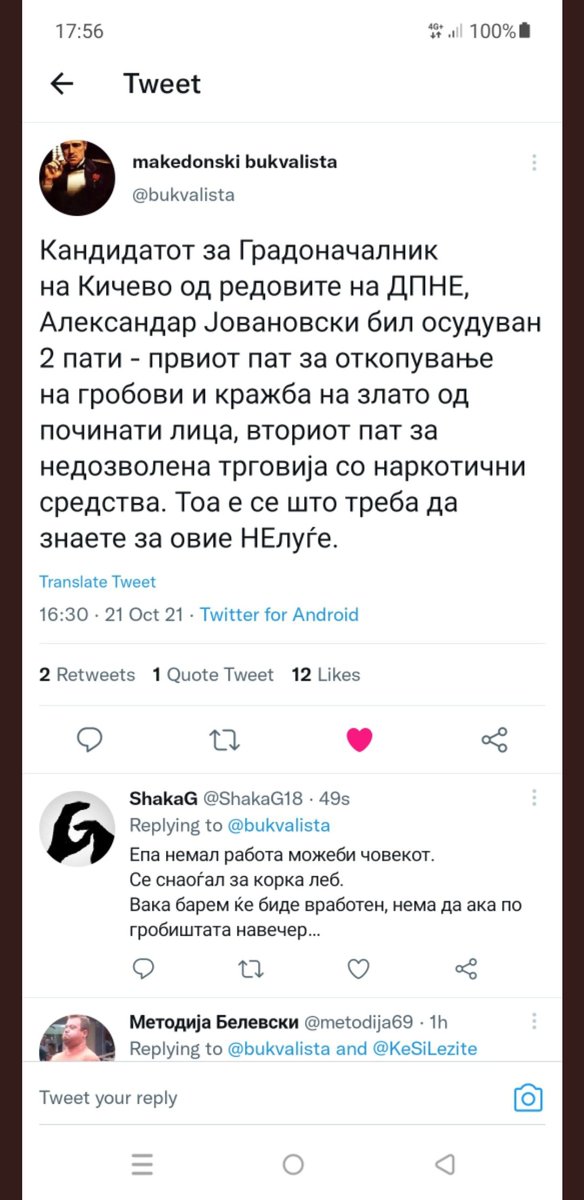 17:56
4G+ 100%

Tweet

makedonski bukvalista
@bukvalista

Кандидатот за Градоначалник на Кичево од редовите на ДПНЕ, Александар Јовановски бил осудуван 2 пати - првиот пат за откопување на гробови и кражба на злато од починати лица, вториот пат за недозволена трговија со наркотични средства. Тоа е се што треба да знаете за овие НЕлуѓе.

Translate Tweet
16:30 · 21 Oct 21 · Twitter for Android

2 Retweets 1 Quote Tweet 12 Likes

ShakaG @ShakaG18 · 49s
Replying to @bukvalista
Епа немал работа можеби човекот.
Се снаоѓал за корка леб.
Вака барем ќе биде вработен, нема да ака по гробиштата навечер...

Методија Белевски @metodija69 · 1h
Replying to @bukvalista and @KeSiLezite

Tweet your reply